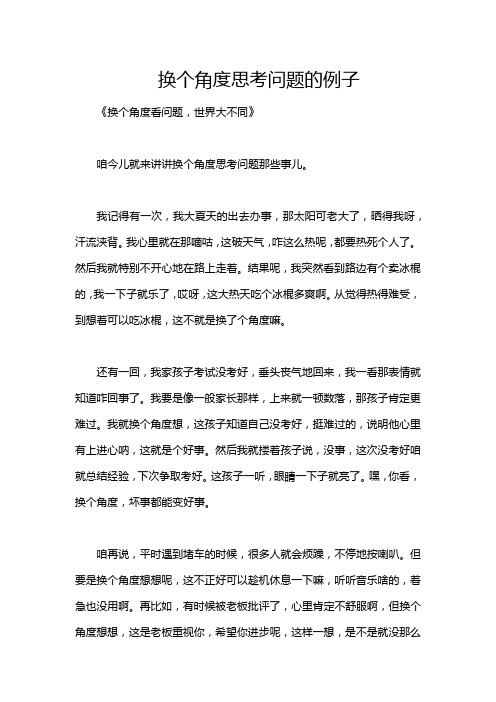 换个角度思考问题的例子

《换个角度看问题，世界大不同》

咱今儿就来讲讲换个角度思考问题那些事儿。

我记得有一次，我大夏天的出去办事，那太阳可老大了，晒得我呀，汗流浃背。我心里就在那嘀咕，这破天气，咋这么热呢，都要热死个人了。然后我就特别不开心地在路上走着。结果呢，我突然看到路边有个卖冰棍的，我一下子就乐了，哎呀，这大热天吃个冰棍多爽啊。从觉得热得难受，到想着可以吃冰棍，这不就是换了个角度嘛。

还有一回，我家孩子考试没考好，垂头丧气地回来，我一看那表情就知道咋回事了。我要是像一般家长那样，上来就一顿数落，那孩子肯定更难过。我就换个角度想，这孩子知道自己没考好，挺难过的，说明他心里有上进心呐，这就是个好事。然后我就搂着孩子说，没事，这次没考好咱就总结经验，下次争取考好。这孩子一听，眼睛一下子就亮了。嘿，你看，换个角度，坏事都能变好事。

咱再说，平时遇到堵车的时候，很多人就会烦躁，不停地按喇叭。但要是换个角度想想呢，这不正好可以趁机休息一下嘛，听听音乐啥的，着急也没用啊。再比如，有时候被老板批评了，心里肯定不舒服啊，但换个角度想想，这是老板重视你，希望你进步呢，这样一想，是不是就没那么